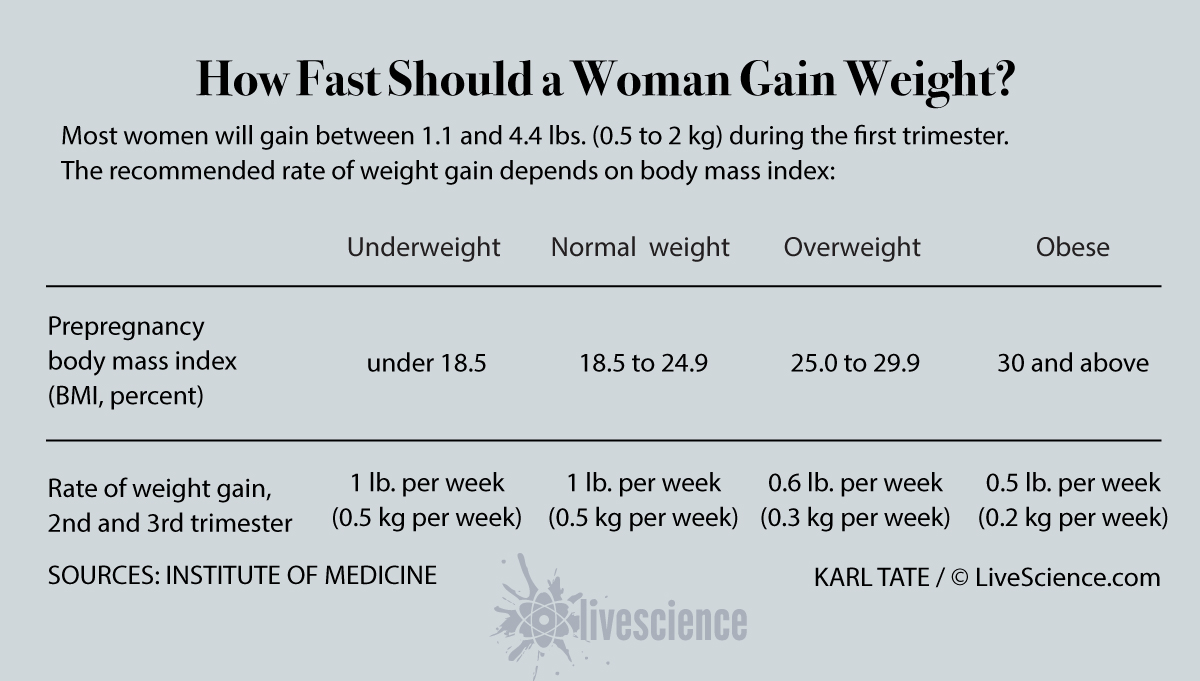 How Fast Should a Woman Gain Weight?

Most women will gain between 1.1 and 4.4 lbs. (0.5 to 2 kg) during the first trimester. The recommended rate of weight gain depends on body mass index:

| | Underweight | Normal weight | Overweight | Obese |
|---|---|---|---|---|
| Prepregnancy body mass index (BMI, percent) | under 18.5 | 18.5 to 24.9 | 25.0 to 29.9 | 30 and above |
| Rate of weight gain, 2nd and 3rd trimester | 1 lb. per week (0.5 kg per week) | 1 lb. per week (0.5 kg per week) | 0.6 lb. per week (0.3 kg per week) | 0.5 lb. per week (0.2 kg per week) |

SOURCES: INSTITUTE OF MEDICINE

KARL TATE / © LiveScience.com

livescience